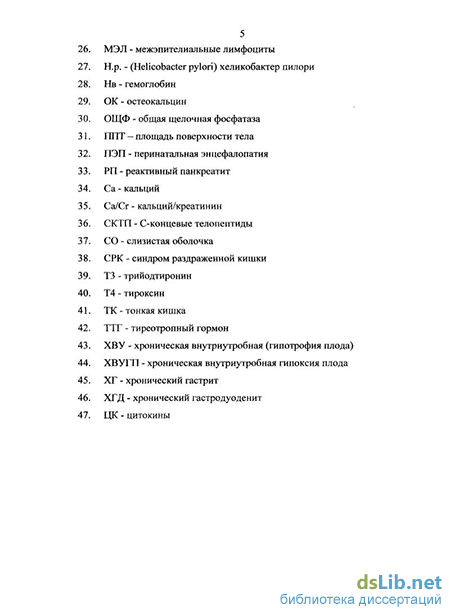 5

26. МЭЛ - межэпителиальные лимфоциты
27. Н.р. - (Helicobacter pylori) хеликобактер пилори
28. Нв - гемоглобин
29. ОК - остеокальцин
30. ОЩФ - общая щелочная фосфатаза
31. ППТ – площадь поверхности тела
32. ПЭП - перинатальная энцефалопатия
33. РП - реактивный панкреатит
34. Са - кальций
35. Ca/Cr - кальций/креатинин
36. СКТП - С-концевые телопептиды
37. СО - слизистая оболочка
38. СРК - синдром раздраженной кишки
39. Т3 - трийодтиронин
40. Т4 - тироксин
41. ТК - тонкая кишка
42. ТТГ - тиреотропный гормон
43. ХВУ - хроническая внутриутробная (гипотрофия плода)
44. ХВУГП - хроническая внутриутробная гипоксия плода
45. ХГ - хронический гастрит
46. ХГД - хронический гастродуоденит
47. ЦК - цитокины

dsLib.net
библиотека диссертаций